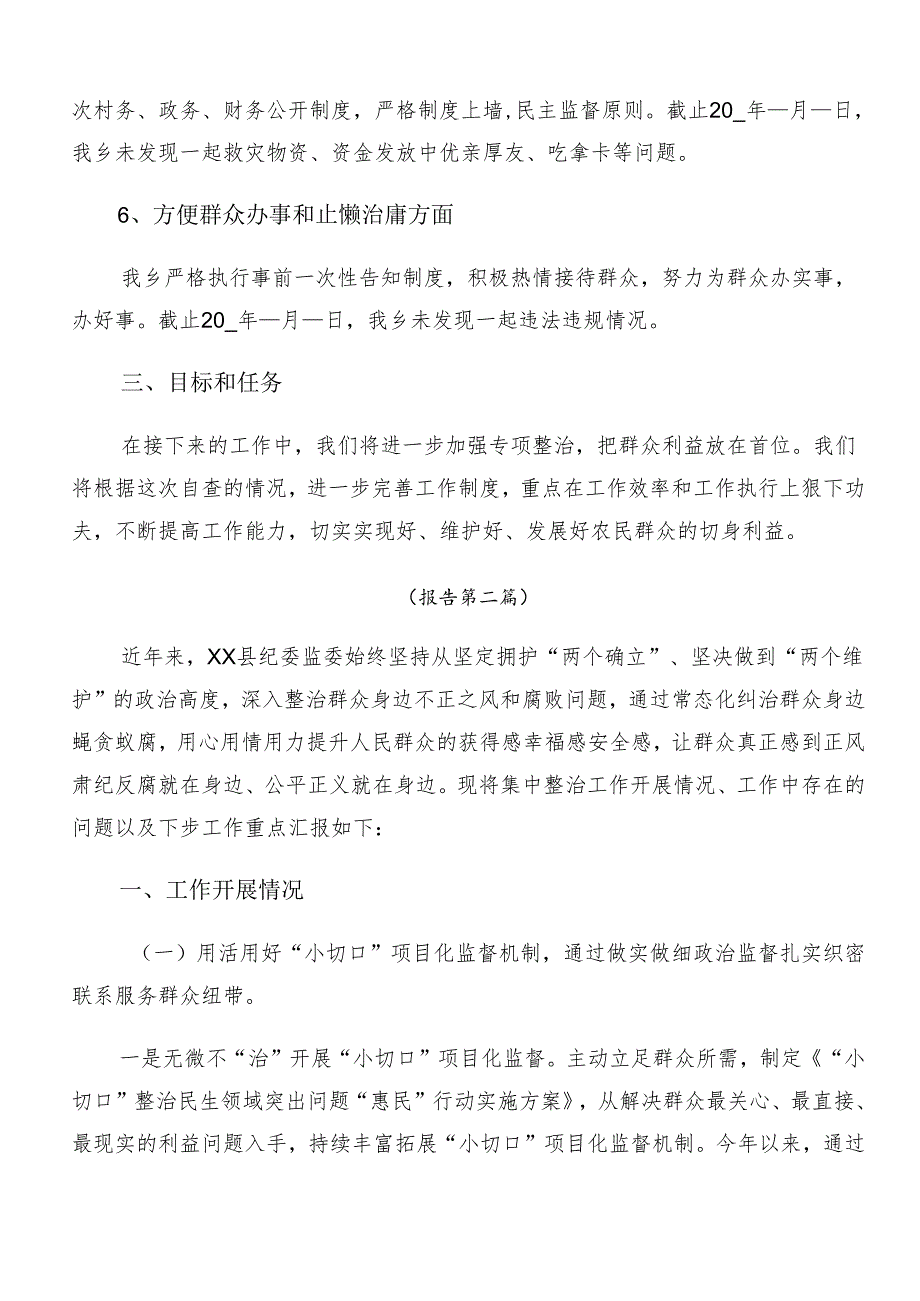 次村务、政务、财务公开制度，严格制度上墙，民主监督原则。截止20_年—月—日，我乡未发现一起救灾物资、资金发放中优亲厚友、吃拿卡等问题。

6、方便群众办事和止懒治庸方面

我乡严格执行事前一次性告知制度，积极热情接待群众，努力为群众办实事，办好事。截止20_年—月—日，我乡未发现一起违法违规情况。

三、目标和任务

在接下来的工作中，我们将进一步加强专项整治，把群众利益放在首位。我们将根据这次自查的情况，进一步完善工作制度，重点在工作效率和工作执行上狠下功夫，不断提高工作能力，切实实现好、维护好、发展好农民群众的切身利益。

（报告第二篇）

近年来，XX县纪委监委始终坚持从坚定拥护“两个确立”、坚决做到“两个维护”的政治高度，深入整治群众身边不正之风和腐败问题，通过常态化纠治群众身边蝇贪蚁腐，用心用情用力提升人民群众的获得感幸福感安全感，让群众真正感到正风肃纪反腐就在身边、公平正义就在身边。现将集中整治工作开展情况、工作中存在的问题以及下步工作重点汇报如下：

一、工作开展情况

（一）用活用好“小切口”项目化监督机制，通过做实做细政治监督扎实织密联系服务群众纽带。

一是无微不“治”开展“小切口”项目化监督。主动立足群众所需，制定《“小切口”整治民生领域突出问题“惠民”行动实施方案》，从解决群众最关心、最直接、最现实的利益问题入手，持续丰富拓展“小切口”项目化监督机制。今年以来，通过